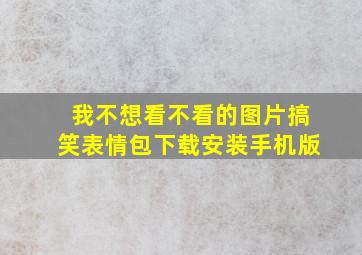 我不想看不看的图片搞笑表情包下载安装手机版